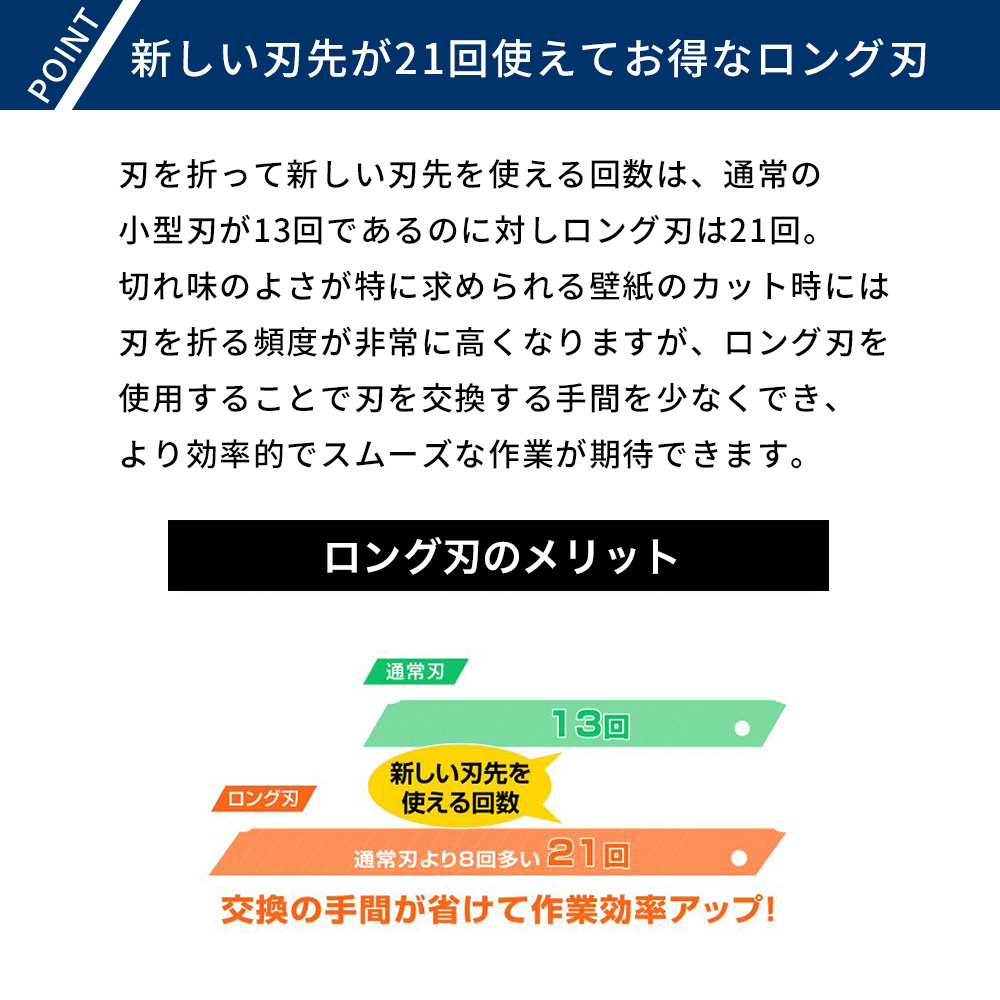 POINT

新しい刃先が21回使えてお得なロング刃

刃を折って新しい刃先を使える回数は、通常の小型刃が13回であるのに対しロング刃は21回。切れ味のよさが特に求められる壁紙のカット時には刃を折る頻度が非常に高くなりますが、ロング刃を使用することで刃を交換する手間を少なくでき、より効率的でスムーズな作業が期待できます。

ロング刃のメリット

通常刃

13回

新しい刃先を使える回数

ロング刃

通常刃より8回多い 21回

交換の手間が省けて作業効率アップ!